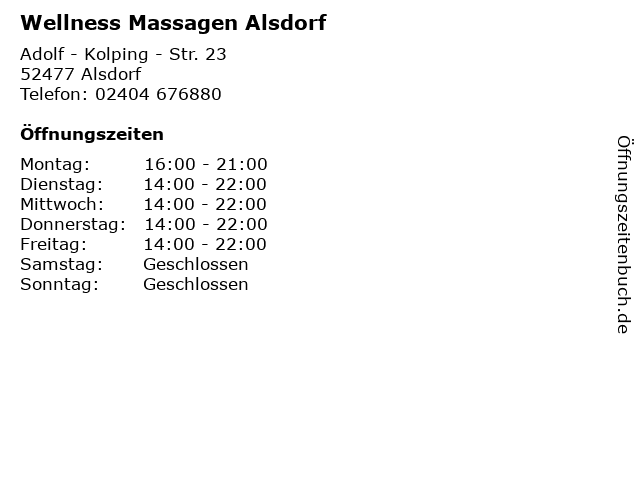 Wellness Massagen Alsdorf

Adolf - Kolping - Str. 23
52477 Alsdorf
Telefon: 02404 676880

Öffnungszeiten

Montag: 16:00 - 21:00
Dienstag: 14:00 - 22:00
Mittwoch: 14:00 - 22:00
Donnerstag: 14:00 - 22:00
Freitag: 14:00 - 22:00
Samstag: Geschlossen
Sonntag: Geschlossen

Öffnungszeitenbuch.de